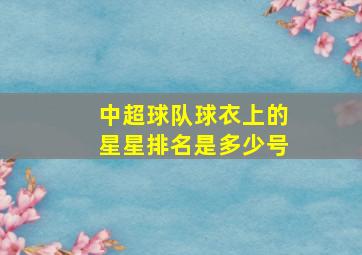 中超球队球衣上的星星排名是多少号